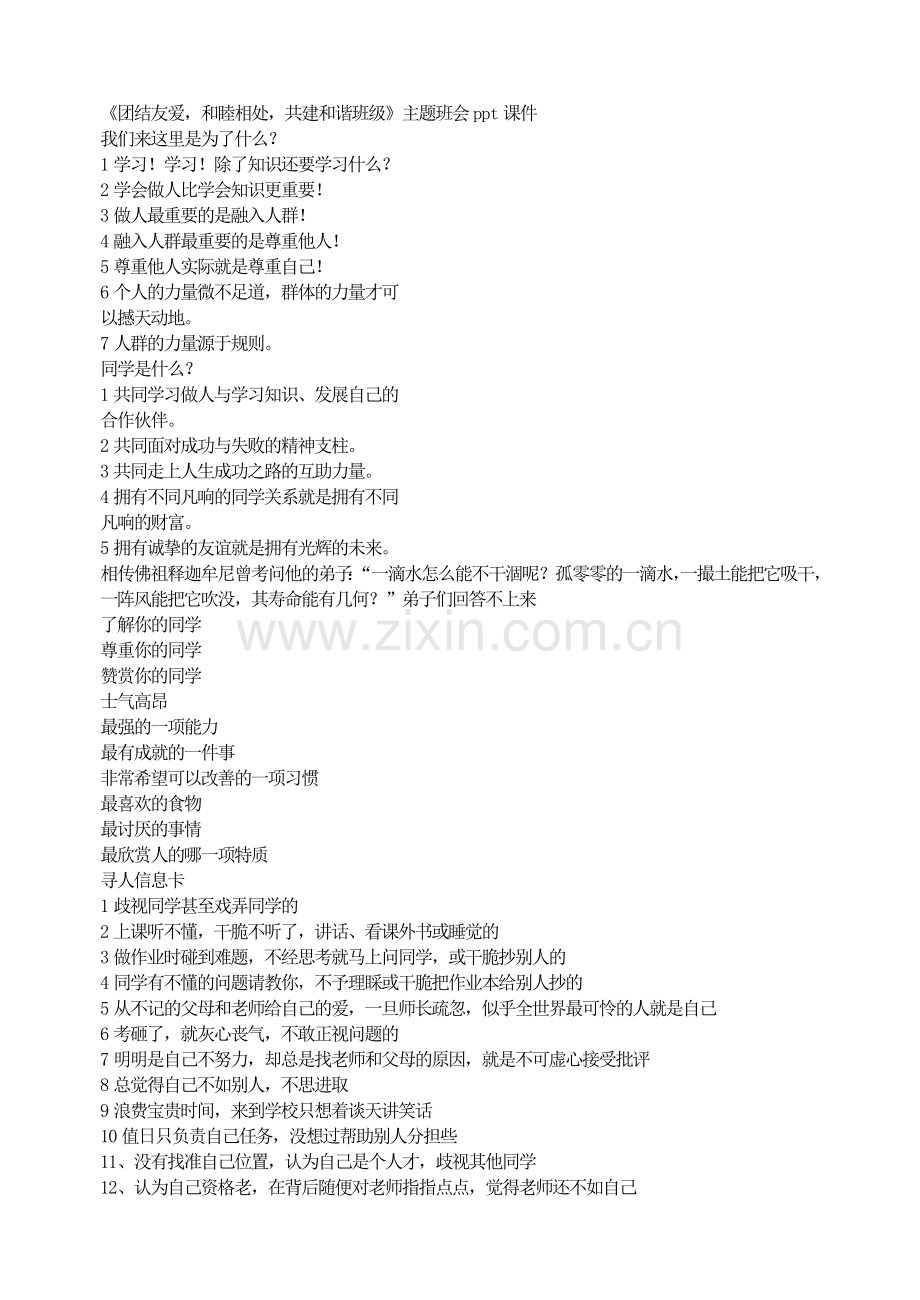 《团结友爱，和睦相处，共建和谐班级》主题班会 ppt 课件
我们来这里是为了什么？
1 学习！学习！除了知识还要学习什么？
2 学会做人比学会知识更重要！
3 做人最重要的是融入人群！
4 融入人群最重要的是尊重他人！
5 尊重他人实际就是尊重自己！
6 个人的力量微不足道，群体的力量才可以撼天动地。
7 人群的力量源于规则。
同学是什么？
1 共同学习做人与学习知识、发展自己的合作伙伴。
2 共同面对成功与失败的精神支柱。
3 共同走上人生成功之路的互助力量。
4 拥有不同凡响的同学关系就是拥有不同凡响的财富。
5 拥有诚挚的友谊就是拥有光辉的未来。
相传佛祖释迦牟尼曾考问他的弟子：“一滴水怎么能不干涸呢？孤零零的一滴水，一撮土能把它吸干，一阵风能把它吹没，其寿命能有几何？”弟子们回答不上来
了解你的同学
尊重你的同学
赞赏你的同学
士气高昂
最强的一项能力
最有成就的一件事
非常希望可以改善的一项习惯
最喜欢的食物
最讨厌的事情
最欣赏人的哪一项特质
寻人信息卡
1 歧视同学甚至戏弄同学的
2 上课听不懂，干脆不听了，讲话、看课外书或睡觉的
3 做作业时碰到难题，不经思考就马上问同学，或干脆抄别人的
4 同学有不懂的问题请教你，不予理睬或干脆把作业本给别人抄的
5 从不记的父母和老师给自己的爱，一旦师长疏忽，似乎全世界最可怜的人就是自己
6 考砸了，就灰心丧气，不敢正视问题的
7 明明是自己不努力，却总是找老师和父母的原因，就是不可虚心接受批评
8 总觉得自己不如别人，不思进取
9 浪费宝贵时间，来到学校只想着谈天讲笑话
10 值日只负责自己任务，没想过帮助别人分担些
11、没有找准自己位置，认为自己是个人才，歧视其他同学
12、认为自己资格老，在背后随便对老师指指点点，觉得老师还不如自己
www.zixin.com.cn